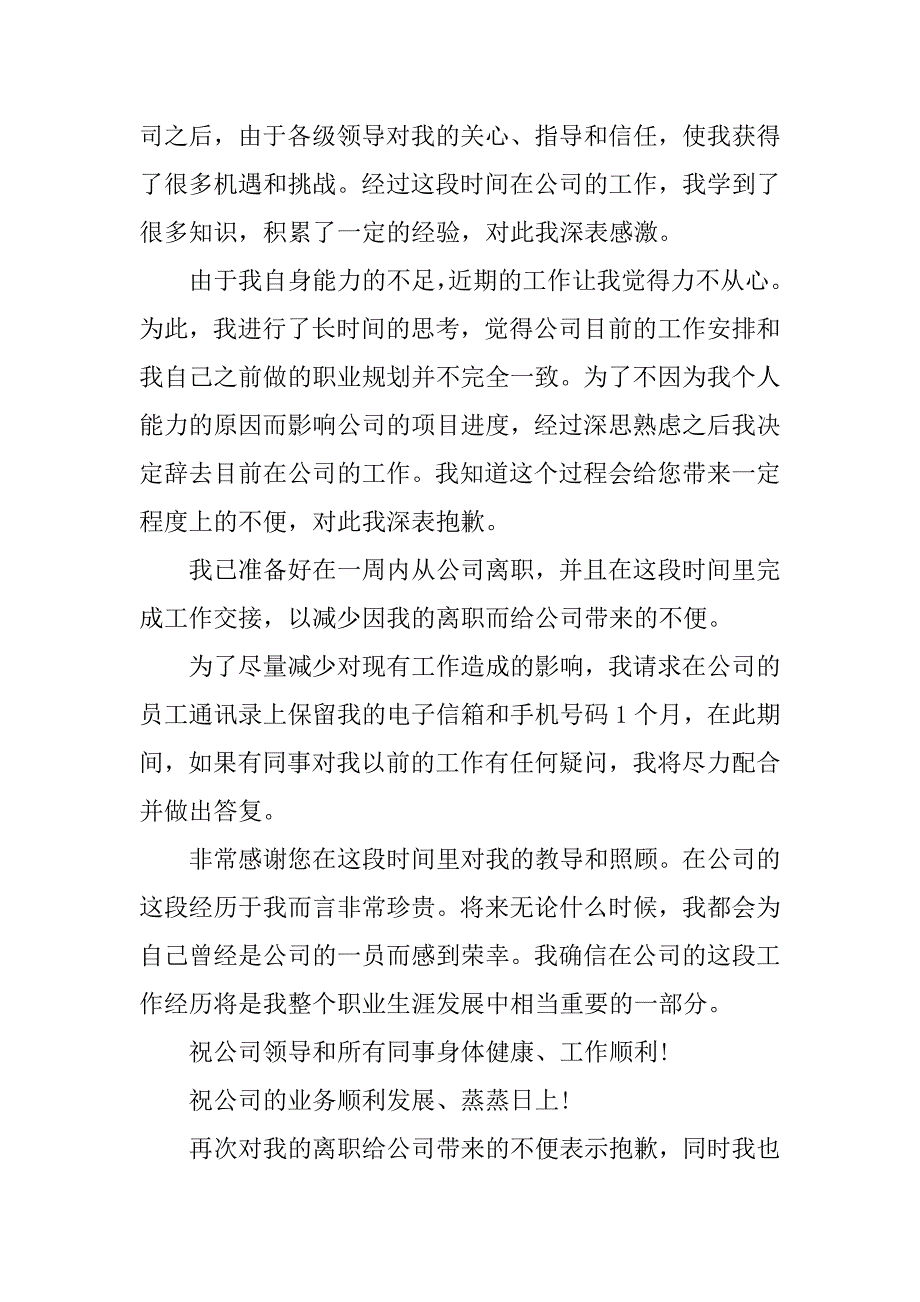 司之后，由于各级领导对我的关心、指导和信任，使我获得了很多机遇和挑战。经过这段时间在公司的工作，我学到了很多知识，积累了一定的经验，对此我深表感激。

由于我自身能力的不足，近期的工作让我觉得力不从心。为此，我进行了长时间的思考，觉得公司目前的工作安排和我自己之前做的职业规划并不完全一致。为了不因为我个人能力的原因而影响公司的项目进度，经过深思熟虑之后我决定辞去目前在公司的工作。我知道这个过程会给您带来一定程度上的不便，对此我深表抱歉。

我已准备好在一周内从公司离职，并且在这段时间里完成工作交接，以减少因我的离职而给公司带来的不便。

为了尽量减少对现有工作造成的影响，我请求在公司的员工通讯录上保留我的电子信箱和手机号码 1 个月，在此期间，如果有同事对我以前的工作有任何疑问，我将尽力配合并做出答复。

非常感谢您在这段时间里对我的教导和照顾。在公司的这段经历于我而言非常珍贵。将来无论什么时候，我都会为自己曾经是公司的一员而感到荣幸。我确信在公司的这段工作经历将是我整个职业生涯发展中相当重要的一部分。

祝公司领导和所有同事身体健康、工作顺利！

祝公司的业务顺利发展、蒸蒸日上！

再次对我的离职给公司带来的不便表示抱歉，同时我也